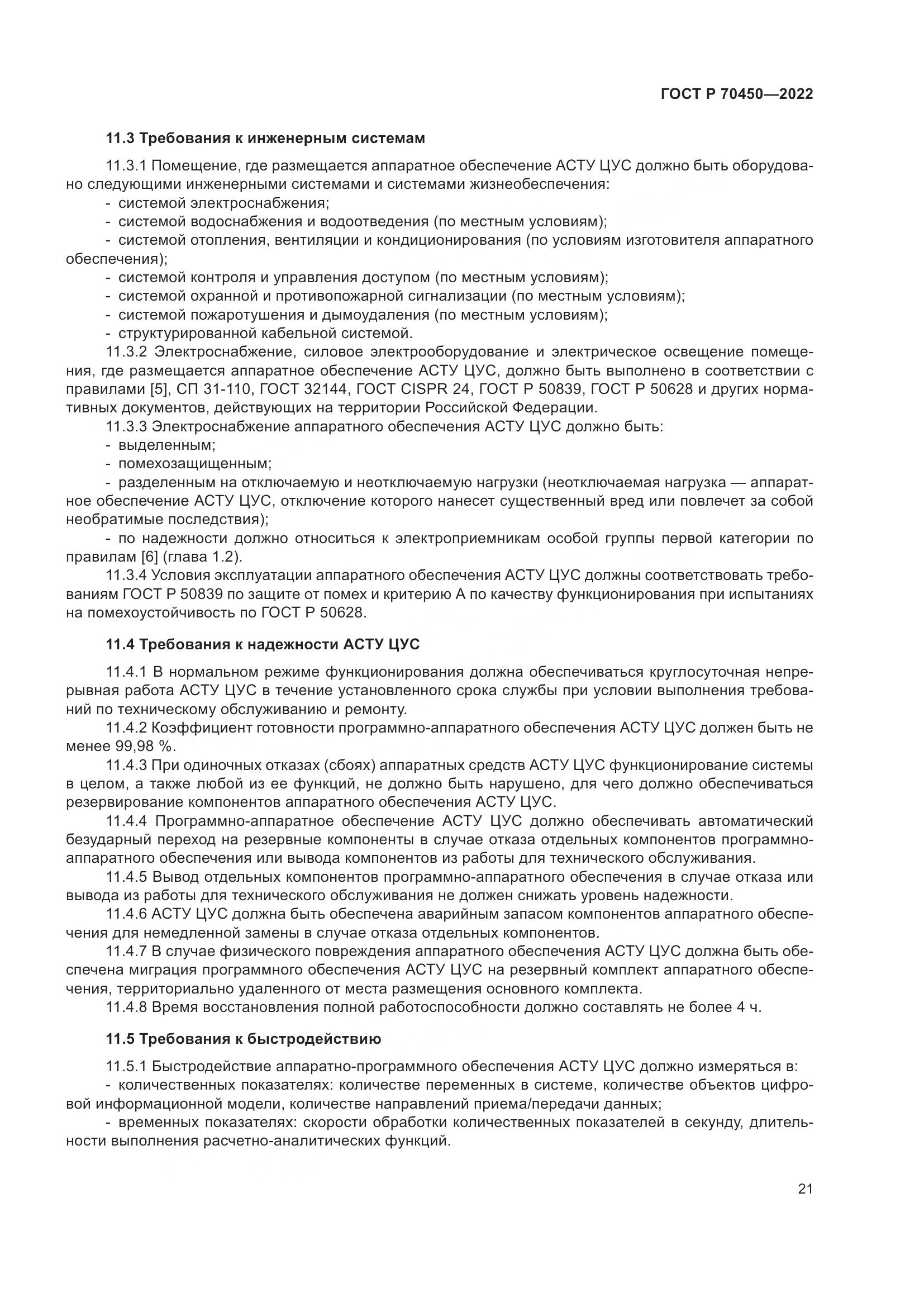 ГОСТ Р 70450—2022

11.3 Требования к инженерным системам

11.3.1 Помещение, где размещается аппаратное обеспечение АСТУ ЦУС должно быть оборудовано следующими инженерными системами и системами жизнеобеспечения:
- системой электроснабжения;
- системой водоснабжения и водоотведения (по местным условиям);
- системой отопления, вентиляции и кондиционирования (по условиям изготовителя аппаратного обеспечения);
- системой контроля и управления доступом (по местным условиям);
- системой охранной и противопожарной сигнализации (по местным условиям);
- системой пожаротушения и дымоудаления (по местным условиям);
- структурированной кабельной системой.

11.3.2 Электроснабжение, силовое электрооборудование и электрическое освещение помещения, где размещается аппаратное обеспечение АСТУ ЦУС, должно быть выполнено в соответствии с правилами [5], СП 31-110, ГОСТ 32144, ГОСТ CISPR 24, ГОСТ Р 50839, ГОСТ Р 50628 и других нормативных документов, действующих на территории Российской Федерации.

11.3.3 Электроснабжение аппаратного обеспечения АСТУ ЦУС должно быть:
- выделенным;
- помехозащищенным;
- разделенным на отключаемую и неотключаемую нагрузки (неотключаемая нагрузка — аппаратное обеспечение АСТУ ЦУС, отключение которого нанесет существенный вред или повлечет за собой необратимые последствия);
- по надежности должно относиться к электроприемникам особой группы первой категории по правилам [6] (глава 1.2).

11.3.4 Условия эксплуатации аппаратного обеспечения АСТУ ЦУС должны соответствовать требованиям ГОСТ Р 50839 по защите от помех и критерию А по качеству функционирования при испытаниях на помехоустойчивость по ГОСТ Р 50628.

11.4 Требования к надежности АСТУ ЦУС

11.4.1 В нормальном режиме функционирования должна обеспечиваться круглосуточная непрерывная работа АСТУ ЦУС в течение установленного срока службы при условии выполнения требований по техническому обслуживанию и ремонту.

11.4.2 Коэффициент готовности программно-аппаратного обеспечения АСТУ ЦУС должен быть не менее 99,98 %.

11.4.3 При одиночных отказах (сбоях) аппаратных средств АСТУ ЦУС функционирование системы в целом, а также любой из ее функций, не должно быть нарушено, для чего должно обеспечиваться резервирование компонентов аппаратного обеспечения АСТУ ЦУС.

11.4.4 Программно-аппаратное обеспечение АСТУ ЦУС должно обеспечивать автоматический безударный переход на резервные компоненты в случае отказа отдельных компонентов программно-аппаратного обеспечения или вывода компонентов из работы для технического обслуживания.

11.4.5 Вывод отдельных компонентов программно-аппаратного обеспечения в случае отказа или вывода из работы для технического обслуживания не должен снижать уровень надежности.

11.4.6 АСТУ ЦУС должна быть обеспечена аварийным запасом компонентов аппаратного обеспечения для немедленной замены в случае отказа отдельных компонентов.

11.4.7 В случае физического повреждения аппаратного обеспечения АСТУ ЦУС должна быть обеспечена миграция программного обеспечения АСТУ ЦУС на резервный комплект аппаратного обеспечения, территориально удаленного от места размещения основного комплекта.

11.4.8 Время восстановления полной работоспособности должно составлять не более 4 ч.

11.5 Требования к быстродействию

11.5.1 Быстродействие аппаратно-программного обеспечения АСТУ ЦУС должно измеряться в:
- количественных показателях: количестве переменных в системе, количестве объектов цифровой информационной модели, количестве направлений приема/передачи данных;
- временных показателях: скорости обработки количественных показателей в секунду, длительности выполнения расчетно-аналитических функций.

21